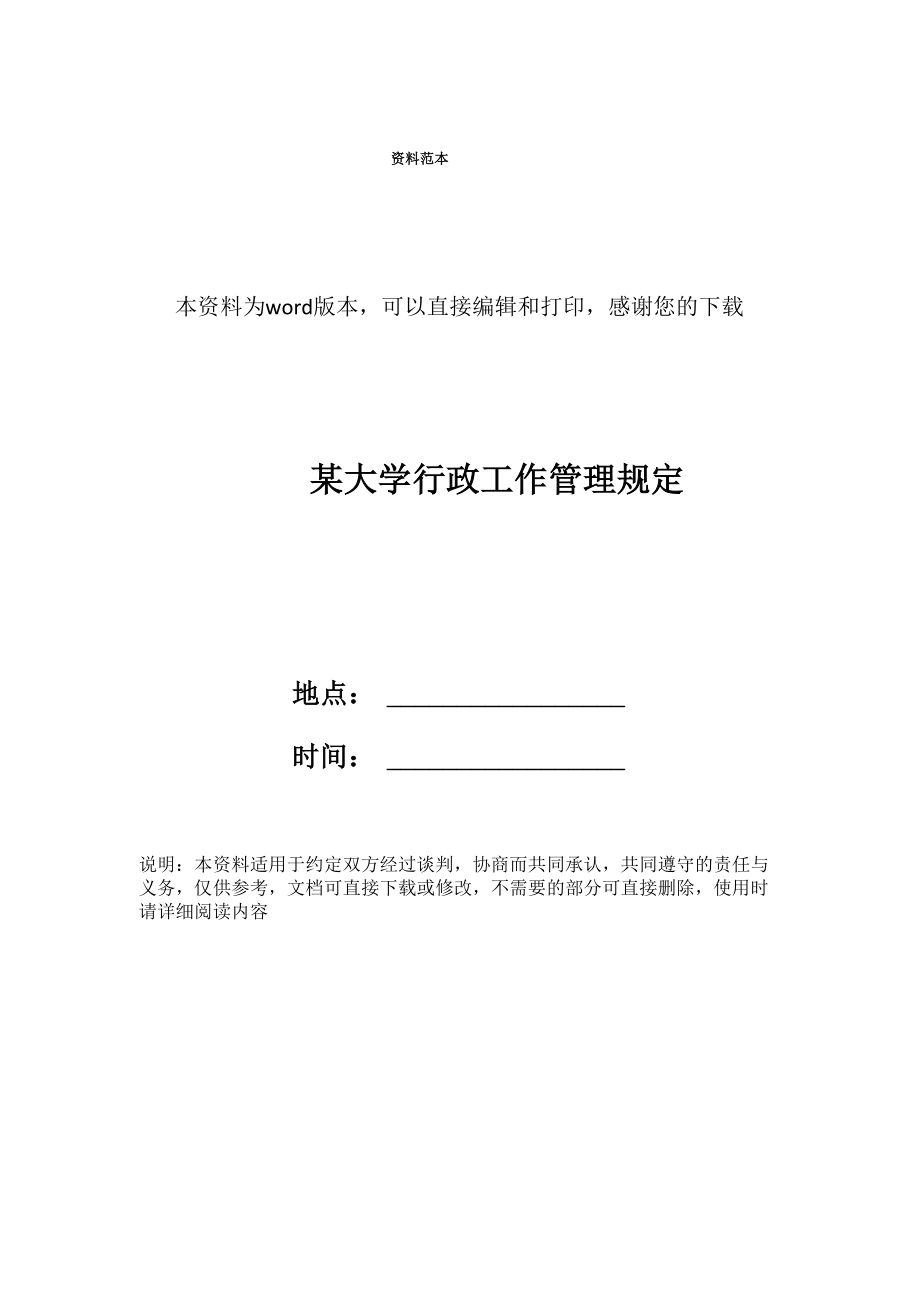 资料范本

本资料为word版本，可以直接编辑和打印，感谢您的下载

某大学行政工作管理规定

地点：__________________

时间：__________________

说明：本资料适用于约定双方经过谈判，协商而共同承认，共同遵守的责任与义务，仅供参考，文档可直接下载或修改，不需要的部分可直接删除，使用时请详细阅读内容